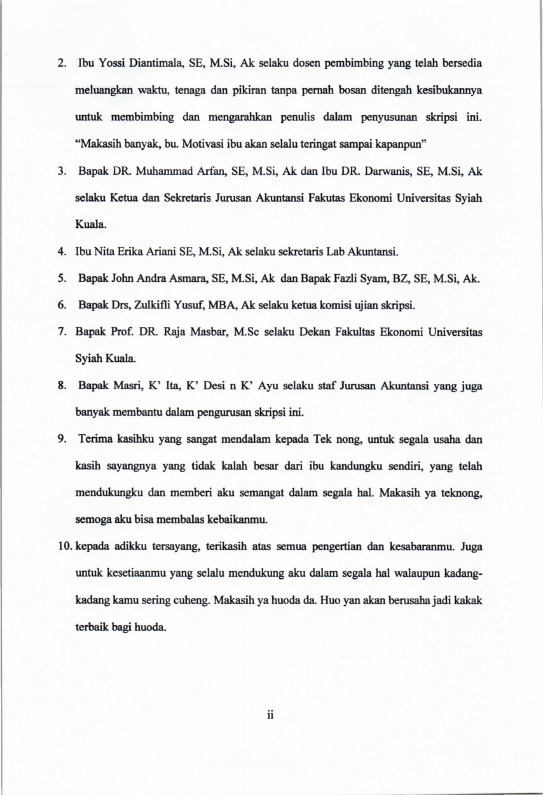 2. Ibu Yossi Diantimala, SE, M.Si, Ak selaku dosen pembimbing yang telah bersedia meluangkan waktu, tenaga dan pikiran tanpa pernah bosan ditengah kesibukannya untuk membimbing dan mengarahkan penulis dalam penyusunan skripsi ini. "Makasih banyak, bu. Motivasi ibu akan selalu teringat sampai kapanpun"

3. Bapak DR. Muhammad Arfan, SE, M.Si, Ak dan Ibu DR. Darwanis, SE, M.Si, Ak selaku Ketua dan Sekretaris Jurusan Akuntansi Fakutas Ekonomi Universitas Syiah Kuala.

4. Ibu Nita Erika Ariani SE, M.Si, Ak selaku sekretaris Lab Akuntansi.

5. Bapak John Andra Asmara, SE, M.Si, Ak dan Bapak Fazli Syam, BZ, SE, M.Si, Ak.

6. Bapak Drs, Zulkifli Yusuf, MBA, Ak selaku ketua komisi ujian skripsi.

7. Bapak Prof. DR. Raja Masbar, M.Sc selaku Dekan Fakultas Ekonomi Universitas Syiah Kuala.

8. Bapak Masri, K' Ita, K' Desi n K' Ayu selaku staf Jurusan Akuntansi yang juga banyak membantu dalam pengurusan skripsi ini.

9. Terima kasihku yang sangat mendalam kepada Tek nong, untuk segala usaha dan kasih sayangnya yang tidak kalah besar dari ibu kandungku sendiri, yang telah mendukungku dan memberi aku semangat dalam segala hal. Makasih ya teknong, semoga aku bisa membalas kebaikanmu.

10. kepada adikku tersayang, terikasih atas semua pengertian dan kesabaranmu. Juga untuk kesetiaanmu yang selalu mendukung aku dalam segala hal walaupun kadang-kadang kamu sering cuheng. Makasih ya huoda da. Huo yan akan berusaha jadi kakak terbaik bagi huoda.

ii